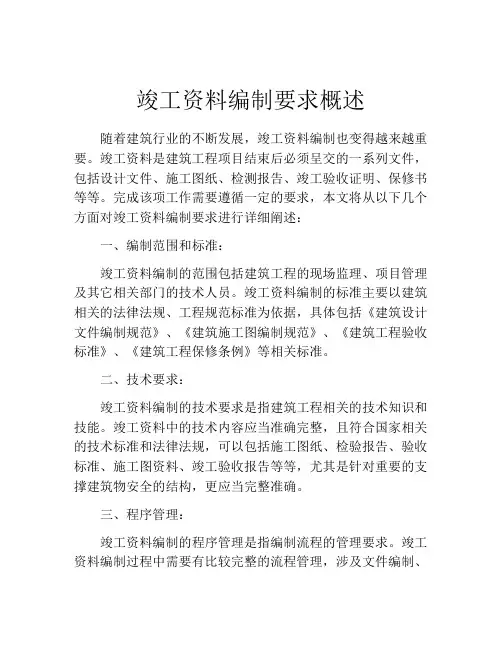 竣工资料编制要求概述

随着建筑行业的不断发展，竣工资料编制也变得越来越重要。竣工资料是建筑工程项目结束后必须呈交的一系列文件，包括设计文件、施工图纸、检测报告、竣工验收证明、保修书等等。完成该项工作需要遵循一定的要求，本文将从以下几个方面对竣工资料编制要求进行详细阐述：

一、编制范围和标准：

竣工资料编制的范围包括建筑工程的现场监理、项目管理及其它相关部门的技术人员。竣工资料编制的标准主要以建筑相关的法律法规、工程规范标准为依据，具体包括《建筑设计文件编制规范》、《建筑施工图编制规范》、《建筑工程验收标准》、《建筑工程保修条例》等相关标准。

二、技术要求：

竣工资料编制的技术要求是指建筑工程相关的技术知识和技能。竣工资料中的技术内容应当准确完整，且符合国家相关的技术标准和法律法规，可以包括施工图纸、检验报告、验收标准、施工图资料、竣工验收报告等等，尤其是针对重要的支撑建筑物安全的结构，更应当完整准确。

三、程序管理：

竣工资料编制的程序管理是指编制流程的管理要求。竣工资料编制过程中需要有比较完整的流程管理，涉及文件编制、